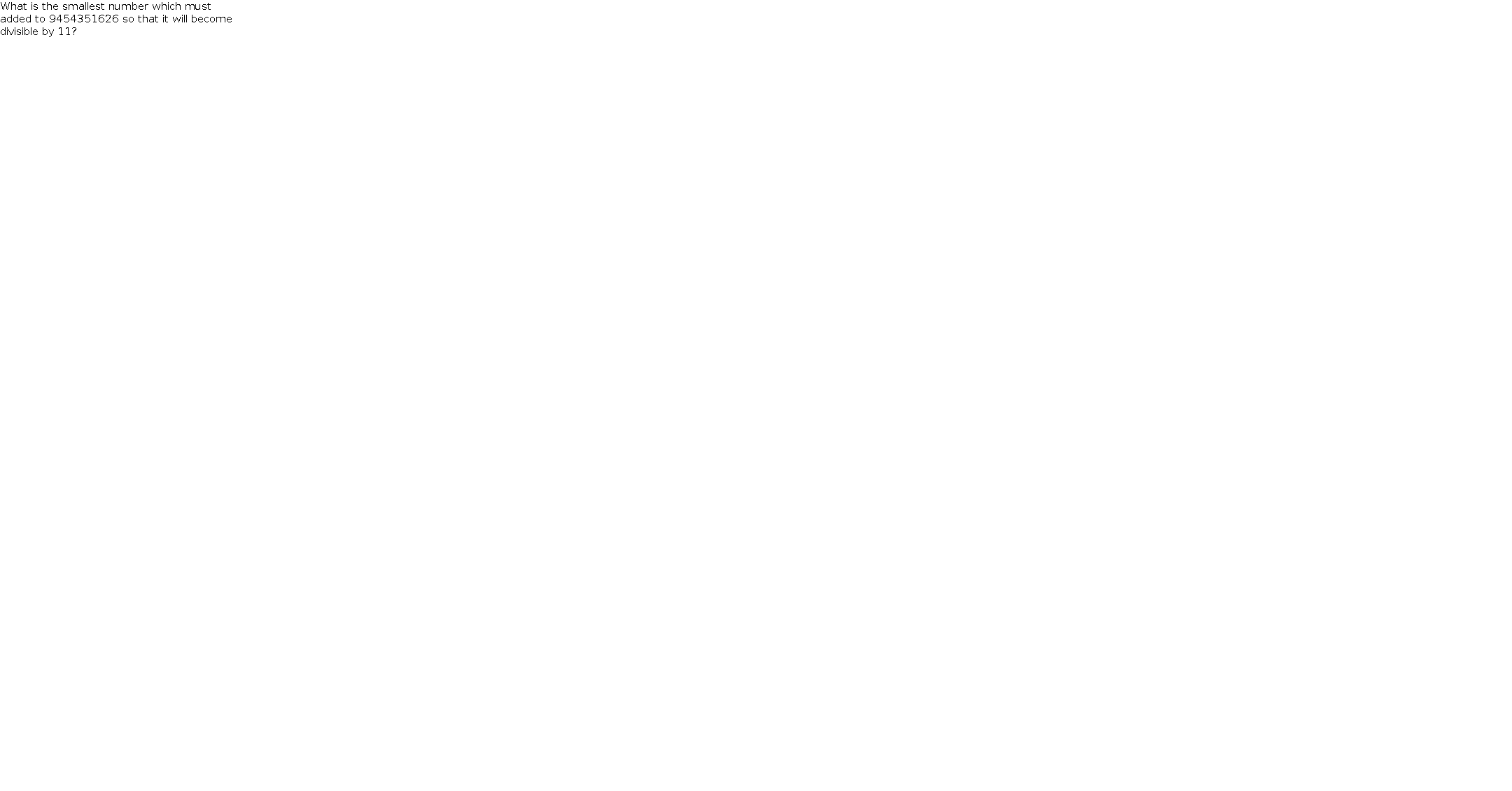 What is the smallest number which must added to 9454351626 so that it will become divisible by 11?